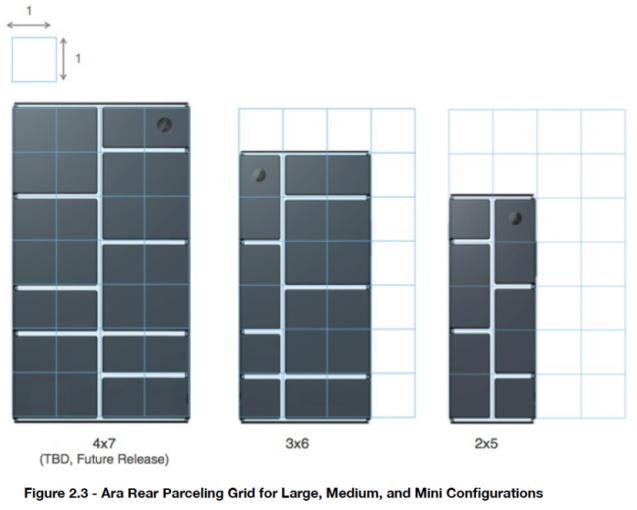 1

1

4x7
(TBD, Future Release)

3x6

2x5

Figure 2.3 - Ara Rear Parceling Grid for Large, Medium, and Mini Configurations